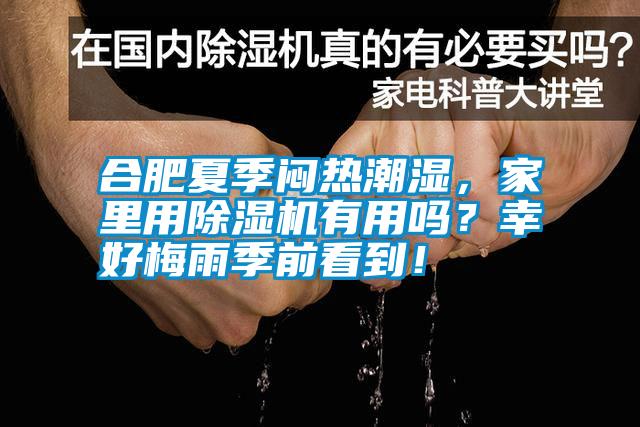 在国内除湿机真的有必要买吗？
家电科普大讲堂

合肥夏季闷热潮湿，家里用除湿机有用吗？幸好梅雨季前看到！